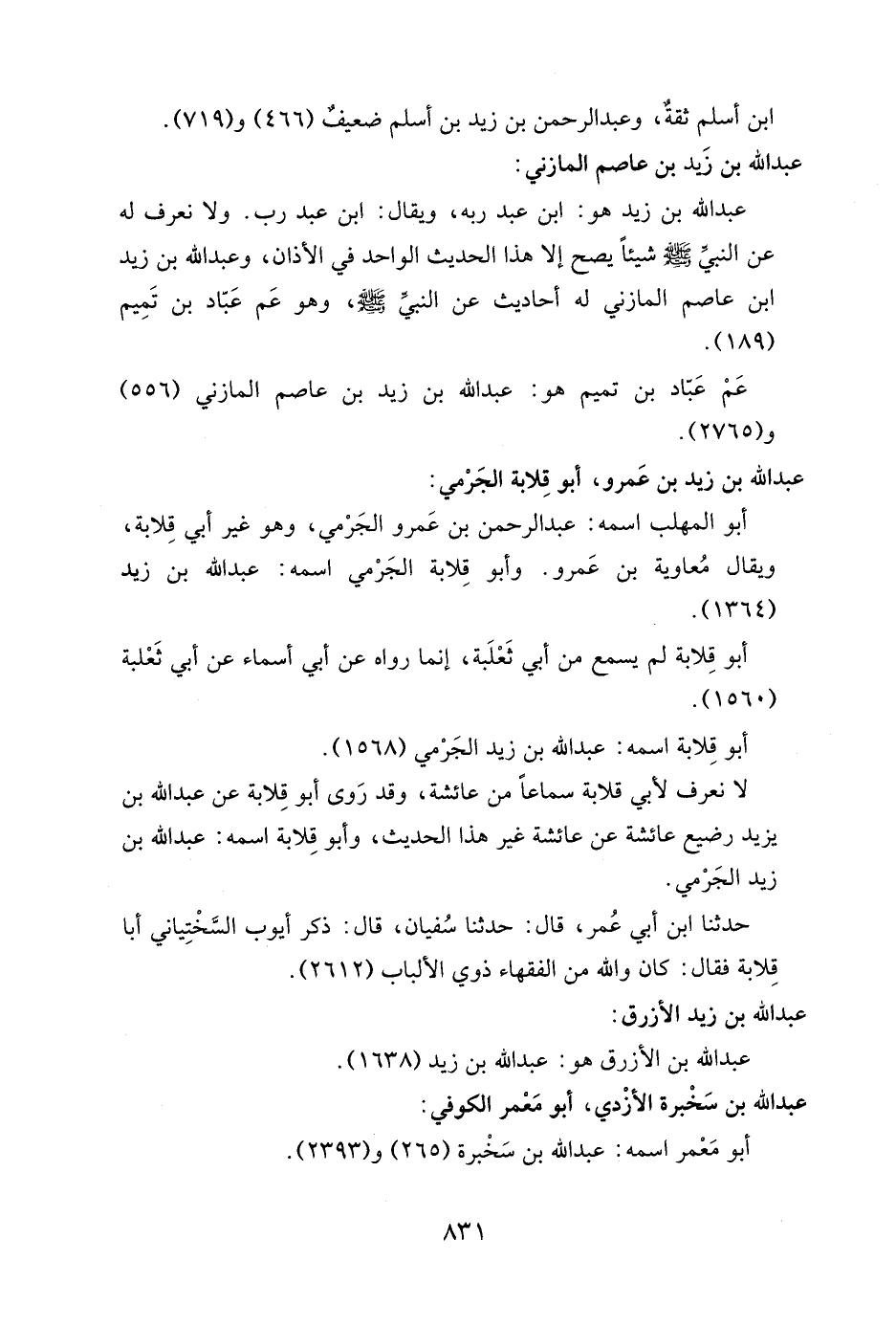 ابن أسلم ثقةٌ، وعبدالرحمن بن زيد بن أسلم ضعيفٌ (٤٦٦) و(٧١٩).
عبدالله بن زَيد بن عاصم المازني:

عبدالله بن زيد هو: ابن عبد ربه، ويقال: ابن عبد رب. ولا نعرف له عن النبيِّ ﷺ شيئاً يصح إلا هذا الحديث الواحد في الأذان، وعبدالله بن زيد ابن عاصم المازني له أحاديث عن النبيِّ ﷺ، وهو عَم عَبّاد بن تَمِيم (١٨٩).

عَمْ عَبّاد بن تميم هو: عبدالله بن زيد بن عاصم المازني (٥٥٦) و(٢٧٦٥).

عبدالله بن زيد بن عَمرو، أبو قِلابة الجَرْمي:

أبو المهلب اسمه: عبدالرحمن بن عَمرو الجَرْمي، وهو غير أبي قِلابة، ويقال مُعاوية بن عَمرو. وأبو قِلابة الجَرْمي اسمه: عبدالله بن زيد (١٣٦٤).

أبو قِلابة لم يسمع من أبي ثَعْلَبة، إنما رواه عن أبي أسماء عن أبي ثَعْلبة (١٥٦٠).

أبو قِلابة اسمه: عبدالله بن زيد الجَرْمي (١٥٦٨).

لا نعرف لأبي قلابة سماعاً من عائشة، وقد رَوى أبو قِلابة عن عبدالله بن يزيد رضيع عائشة عن عائشة غير هذا الحديث، وأبو قِلابة اسمه: عبدالله بن زيد الجَرْمي.

حدثنا ابن أبي عُمر، قال: حدثنا سُفيان، قال: ذكر أيوب السَّخْتِياني أبا قِلابة فقال: كان والله من الفقهاء ذوي الألباب (٢٦١٢).

عبدالله بن زيد الأزرق:

عبدالله بن الأزرق هو: عبدالله بن زيد (١٦٣٨).

عبدالله بن سَخْبرة الأزْدي، أبو مَعْمر الكوفي:

أبو مَعْمر اسمه: عبدالله بن سَخْبرة (٢٦٥) و(٢٣٩٣).

٨٣١